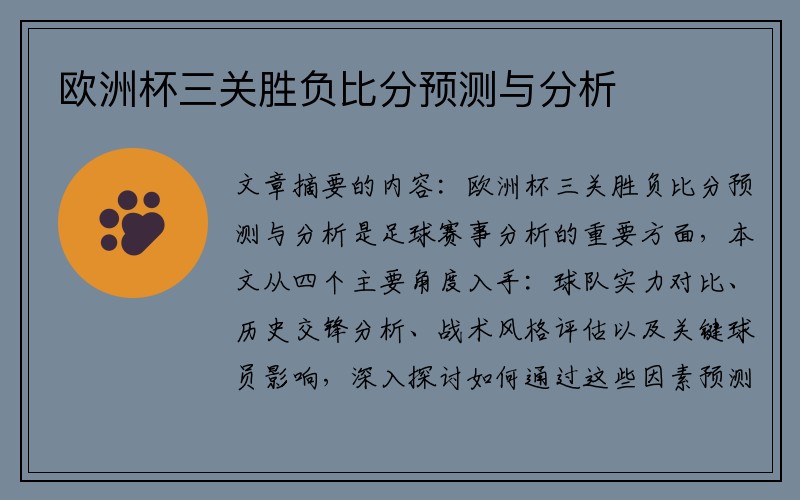 欧洲杯三关胜负比分预测与分析

文章摘要的内容：欧洲杯三关胜负比分预测与分析是足球赛事分析的重要方面，本文从四个主要角度入手：球队实力对比、历史交锋分析、战术风格评估以及关键球员影响，深入探讨如何通过这些因素预测